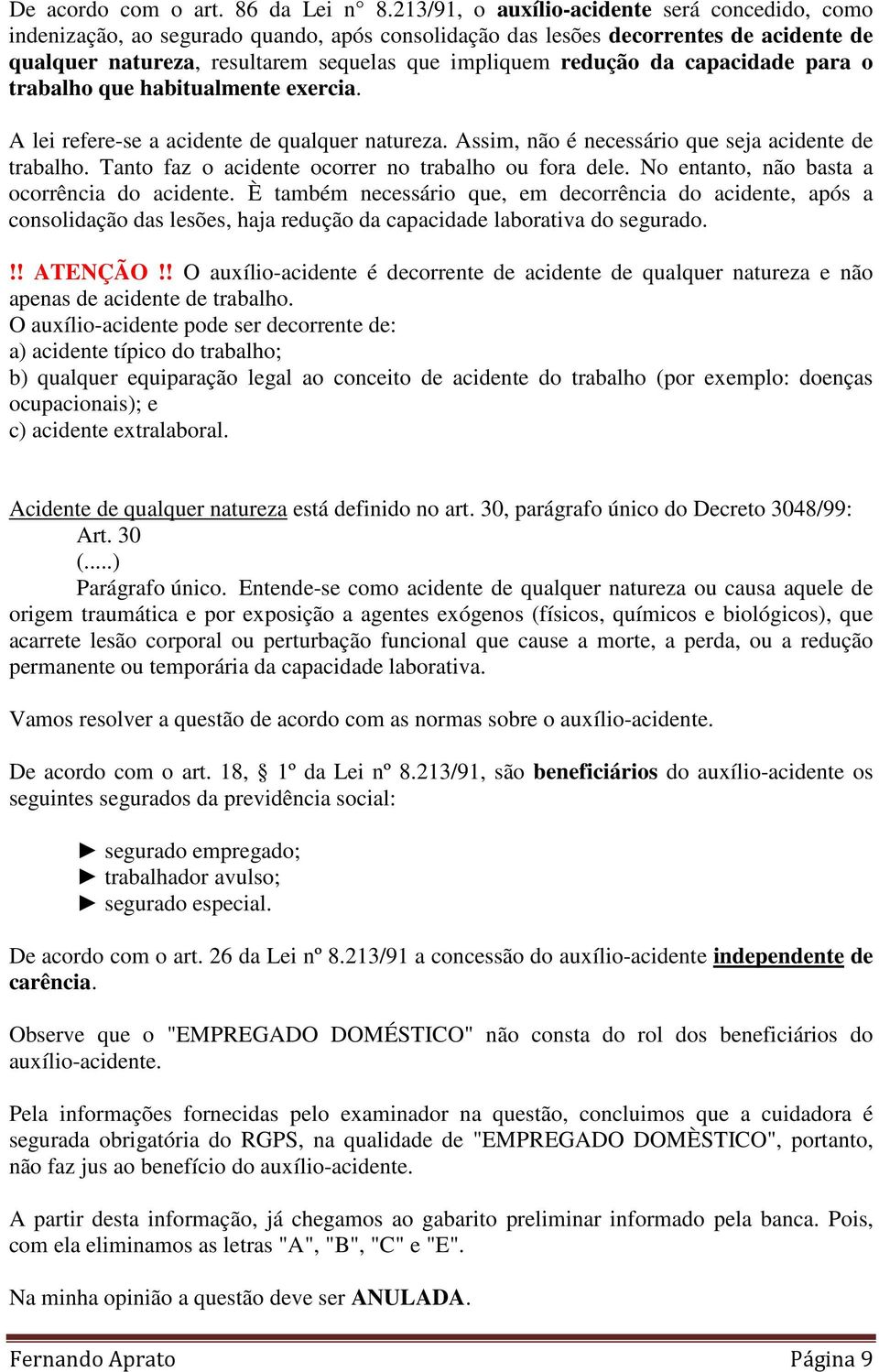 De acordo com o art. 86 da Lei n° 8.213/91, o auxílio-acidente será concedido, como indenização, ao segurado quando, após consolidação das lesões decorrentes de acidente de qualquer natureza, resultarem sequelas que impliquem redução da capacidade para o trabalho que habitualmente exercia.

A lei refere-se a acidente de qualquer natureza. Assim, não é necessário que seja acidente de trabalho. Tanto faz o acidente ocorrer no trabalho ou fora dele. No entanto, não basta a ocorrência do acidente. È também necessário que, em decorrência do acidente, após a consolidação das lesões, haja redução da capacidade laborativa do segurado.

!! ATENÇÃO !! O auxílio-acidente é decorrente de acidente de qualquer natureza e não apenas de acidente de trabalho.
O auxílio-acidente pode ser decorrente de:
a) acidente típico do trabalho;
b) qualquer equiparação legal ao conceito de acidente do trabalho (por exemplo: doenças ocupacionais); e
c) acidente extralaboral.

Acidente de qualquer natureza está definido no art. 30, parágrafo único do Decreto 3048/99:
Art. 30
(.....)
Parágrafo único. Entende-se como acidente de qualquer natureza ou causa aquele de origem traumática e por exposição a agentes exógenos (físicos, químicos e biológicos), que acarrete lesão corporal ou perturbação funcional que cause a morte, a perda, ou a redução permanente ou temporária da capacidade laborativa.

Vamos resolver a questão de acordo com as normas sobre o auxílio-acidente.

De acordo com o art. 18, § 1º da Lei nº 8.213/91, são beneficiários do auxílio-acidente os seguintes segurados da previdência social:

► segurado empregado;
► trabalhador avulso;
► segurado especial.

De acordo com o art. 26 da Lei nº 8.213/91 a concessão do auxílio-acidente independente de carência.

Observe que o "EMPREGADO DOMÉSTICO" não consta do rol dos beneficiários do auxílio-acidente.

Pela informações fornecidas pelo examinador na questão, concluimos que a cuidadora é segurada obrigatória do RGPS, na qualidade de "EMPREGADO DOMÈSTICO", portanto, não faz jus ao benefício do auxílio-acidente.

A partir desta informação, já chegamos ao gabarito preliminar informado pela banca. Pois, com ela eliminamos as letras "A", "B", "C" e "E".

Na minha opinião a questão deve ser ANULADA.

Fernando Aprato Página 9